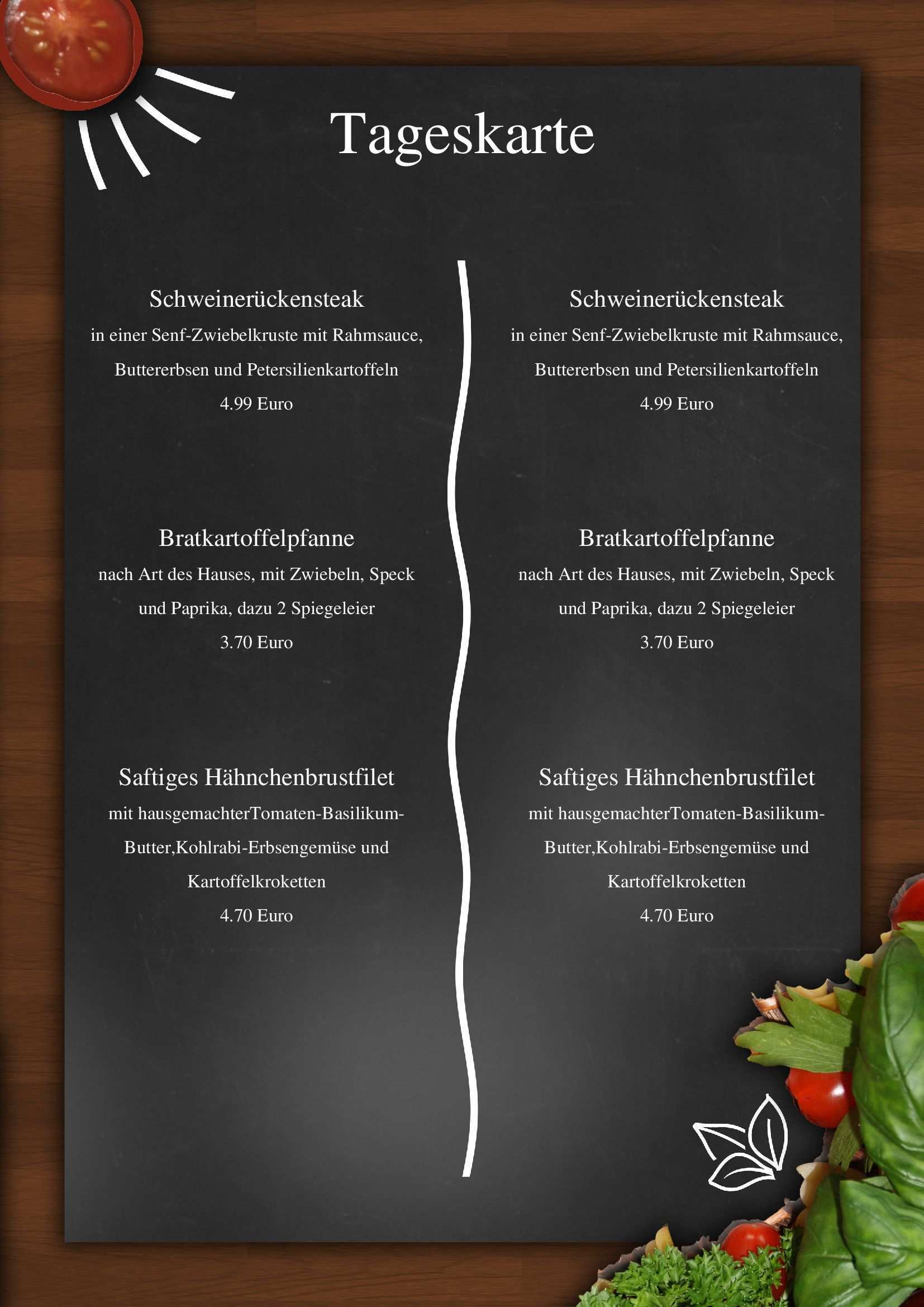 Tageskarte

Schweinerückensteak

in einer Senf-Zwiebelkruste mit Rahmsauce, Buttererbsen und Petersilienkartoffeln

4.99 Euro

Bratkartoffelpfanne

nach Art des Hauses, mit Zwiebeln, Speck und Paprika, dazu 2 Spiegeleier

3.70 Euro

Saftiges Hähnchenbrustfilet

mit hausgemachterTomaten-Basilikum-Butter,Kohlrabi-Erbsengemüse und Kartoffelkroketten

4.70 Euro

Schweinerückensteak

in einer Senf-Zwiebelkruste mit Rahmsauce, Buttererbsen und Petersilienkartoffeln

4.99 Euro

Bratkartoffelpfanne

nach Art des Hauses, mit Zwiebeln, Speck und Paprika, dazu 2 Spiegeleier

3.70 Euro

Saftiges Hähnchenbrustfilet

mit hausgemachterTomaten-Basilikum-Butter,Kohlrabi-Erbsengemüse und Kartoffelkroketten

4.70 Euro